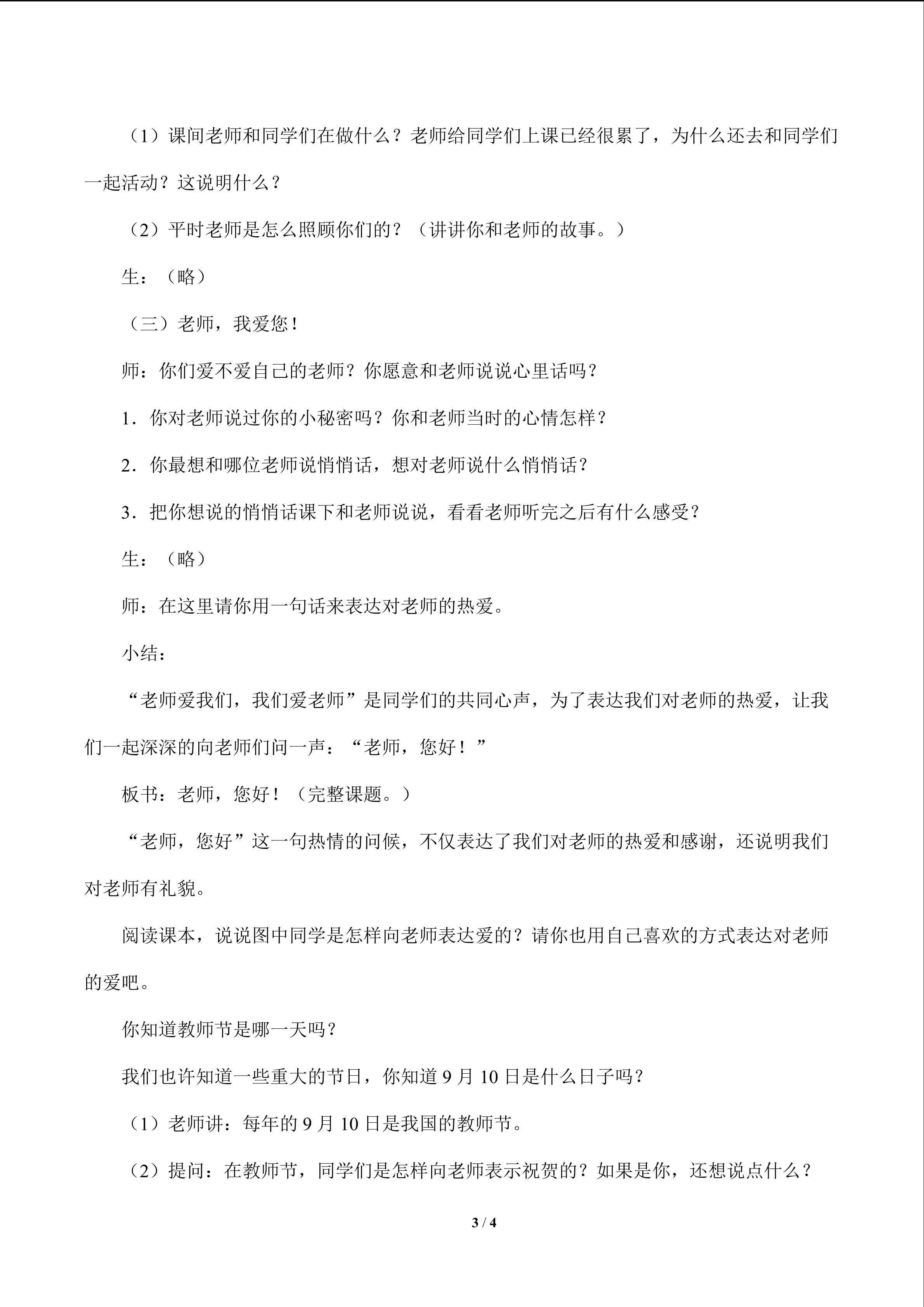 （1）课间老师和同学们在做什么？老师给同学们上课已经很累了，为什么还去和同学们一起活动？这说明什么？

（2）平时老师是怎么照顾你们的？（讲讲你和老师的故事。）

生：（略）

（三）老师，我爱您！

师：你们爱不爱自己的老师？你愿意和老师说说心里话吗？

1.你对老师说过你的小秘密吗？你和老师当时的心情怎样？

2.你最想和哪位老师说悄悄话，想对老师说什么悄悄话？

3.把你想说的悄悄话课下和老师说说，看看老师听完之后有什么感受？

生：（略）

师：在这里请你用一句话来表达对老师的热爱。

小结：

“老师爱我们，我们爱老师”是同学们的共同心声，为了表达我们对老师的热爱，让我们一起深深的向老师们问一声：“老师，您好！”

板书：老师，您好！（完整课题。）

“老师，您好”这一句热情的问候，不仅表达了我们对老师的热爱和感谢，还说明我们对老师有礼貌。

阅读课本，说说图中同学是怎样向老师表达爱的？请你也用自己喜欢的方式表达对老师的爱吧。

你知道教师节是哪一天吗？

我们也许知道一些重大的节日，你知道9月10日是什么日子吗？

（1）老师讲：每年的9月10日是我国的教师节。

（2）提问：在教师节，同学们是怎样向老师表示祝贺的？如果是你，还想说点什么？

3 / 4